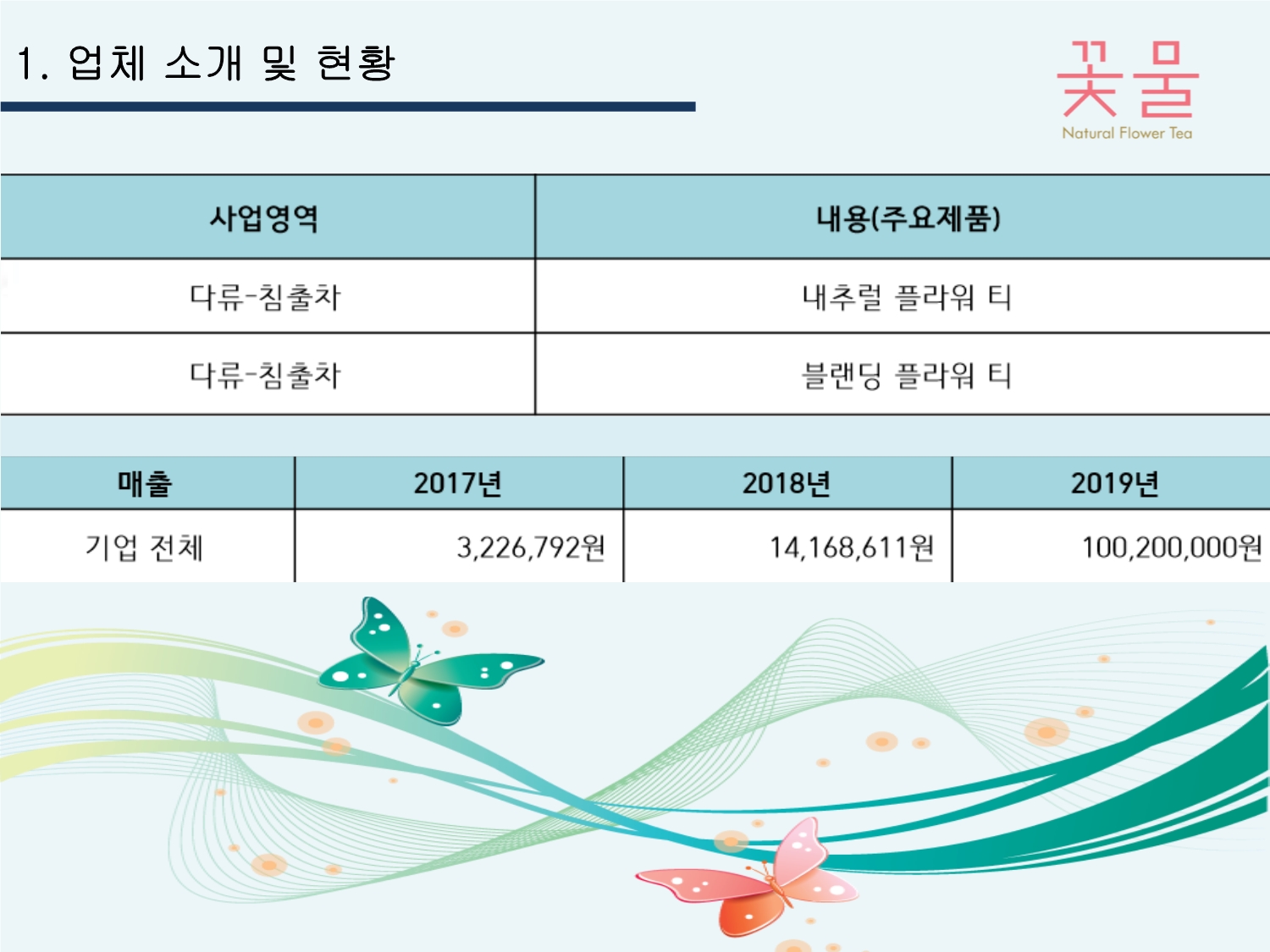 1. 업체 소개 및 현황

꽃물
Natural Flower Tea

| 사업영역 | 내용(주요제품) |
|---|---|
| 다류-침출차 | 내추럴 플라워 티 |
| 다류-침출차 | 블랜딩 플라워 티 |

| 매출 | 2017년 | 2018년 | 2019년 |
|---|---|---|---|
| 기업 전체 | 3,226,792원 | 14,168,611원 | 100,200,000원 |